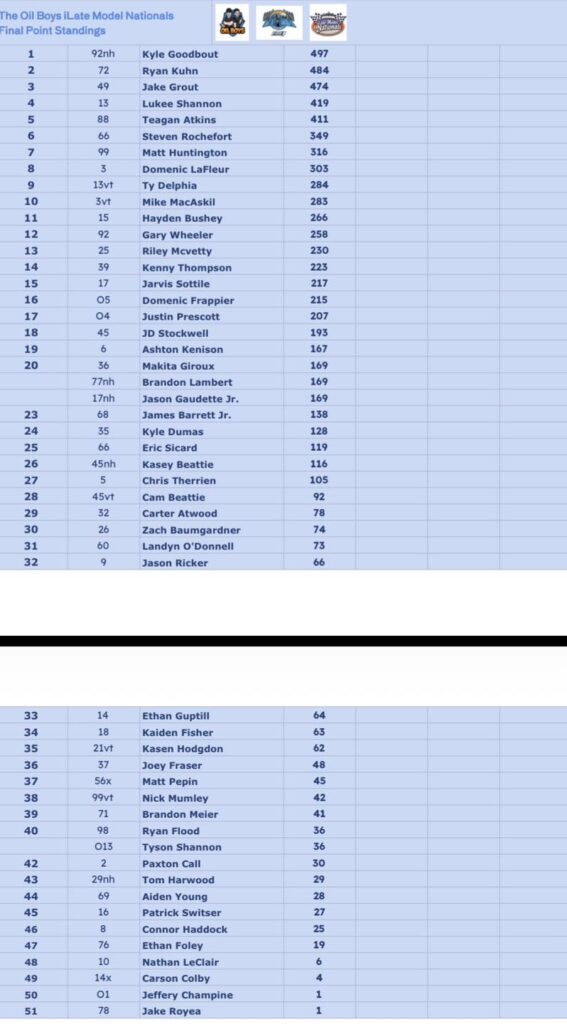 The Oil Boys iLate Model Nationals
Final Point Standings

| | | | |
|---|---|---|---|
| 1 | 92nh | Kyle Goodbout | 497 |
| 2 | 72 | Ryan Kuhn | 484 |
| 3 | 49 | Jake Grout | 474 |
| 4 | 13 | Lukee Shannon | 419 |
| 5 | 88 | Teagan Atkins | 411 |
| 6 | 66 | Steven Rochefort | 349 |
| 7 | 99 | Matt Huntington | 316 |
| 8 | 3 | Domenic LaFleur | 303 |
| 9 | 13vt | Ty Delphia | 284 |
| 10 | 3vt | Mike MacAskil | 283 |
| 11 | 15 | Hayden Bushey | 266 |
| 12 | 92 | Gary Wheeler | 258 |
| 13 | 25 | Riley Mcvetty | 230 |
| 14 | 39 | Kenny Thompson | 223 |
| 15 | 17 | Jarvis Sottile | 217 |
| 16 | O5 | Domenic Frappier | 215 |
| 17 | O4 | Justin Prescott | 207 |
| 18 | 45 | JD Stockwell | 193 |
| 19 | 6 | Ashton Kenison | 167 |
| 20 | 36 | Makita Giroux | 169 |
| | 77nh | Brandon Lambert | 169 |
| | 17nh | Jason Gaudette Jr. | 169 |
| 23 | 68 | James Barrett Jr. | 138 |
| 24 | 35 | Kyle Dumas | 128 |
| 25 | 66 | Eric Sicard | 119 |
| 26 | 45nh | Kasey Beattie | 116 |
| 27 | 5 | Chris Therrien | 105 |
| 28 | 45vt | Cam Beattie | 92 |
| 29 | 32 | Carter Atwood | 78 |
| 30 | 26 | Zach Baumgardner | 74 |
| 31 | 60 | Landyn O'Donnell | 73 |
| 32 | 9 | Jason Ricker | 66 |

| | | | |
|---|---|---|---|
| 33 | 14 | Ethan Guptill | 64 |
| 34 | 18 | Kaiden Fisher | 63 |
| 35 | 21vt | Kasen Hodgdon | 62 |
| 36 | 37 | Joey Fraser | 48 |
| 37 | 56x | Matt Pepin | 45 |
| 38 | 99vt | Nick Mumley | 42 |
| 39 | 71 | Brandon Meier | 41 |
| 40 | 98 | Ryan Flood | 36 |
| | O13 | Tyson Shannon | 36 |
| 42 | 2 | Paxton Call | 30 |
| 43 | 29nh | Tom Harwood | 29 |
| 44 | 69 | Aiden Young | 28 |
| 45 | 16 | Patrick Switser | 27 |
| 46 | 8 | Connor Haddock | 25 |
| 47 | 76 | Ethan Foley | 19 |
| 48 | 10 | Nathan LeClair | 6 |
| 49 | 14x | Carson Colby | 4 |
| 50 | O1 | Jeffery Champine | 1 |
| 51 | 78 | Jake Royea | 1 |